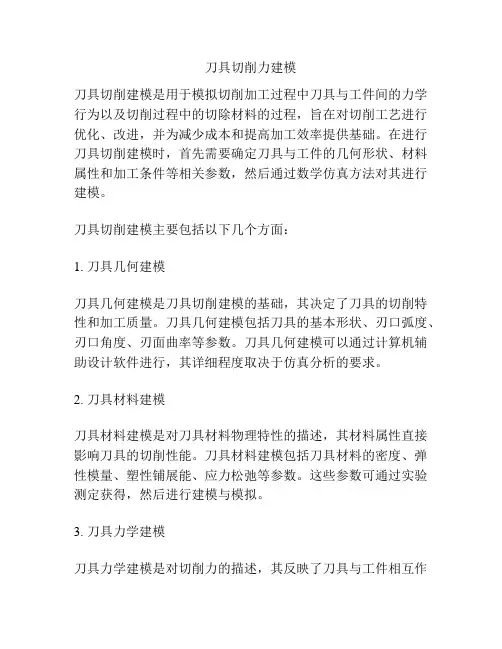 刀具切削力建模

刀具切削建模是用于模拟切削加工过程中刀具与工件间的力学行为以及切削过程中的切除材料的过程，旨在对切削工艺进行优化、改进，并为减少成本和提高加工效率提供基础。在进行刀具切削建模时，首先需要确定刀具与工件的几何形状、材料属性和加工条件等相关参数，然后通过数学仿真方法对其进行建模。

刀具切削建模主要包括以下几个方面：

1. 刀具几何建模

刀具几何建模是刀具切削建模的基础，其决定了刀具的切削特性和加工质量。刀具几何建模包括刀具的基本形状、刃口弧度、刃口角度、刃面曲率等参数。刀具几何建模可以通过计算机辅助设计软件进行，其详细程度取决于仿真分析的要求。

2. 刀具材料建模

刀具材料建模是对刀具材料物理特性的描述，其材料属性直接影响刀具的切削性能。刀具材料建模包括刀具材料的密度、弹性模量、塑性铺展能、应力松弛等参数。这些参数可通过实验测定获得，然后进行建模与模拟。

3. 刀具力学建模

刀具力学建模是对切削力的描述，其反映了刀具与工件相互作